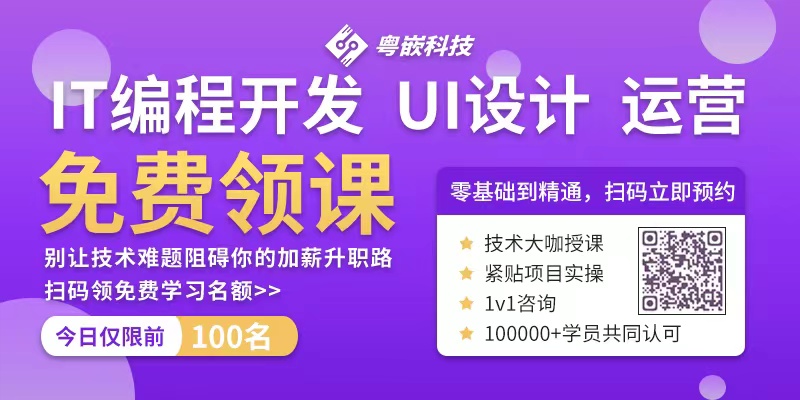 粤嵌科技

IT编程开发 UI设计 运营

免费领课

别让技术难题阻碍你的加薪升职路
扫码领免费学习名额>>

今日仅限前 100名

零基础到精通，扫码立即预约

技术大咖授课
紧贴项目实操
1v1咨询
100000+学员共同认可